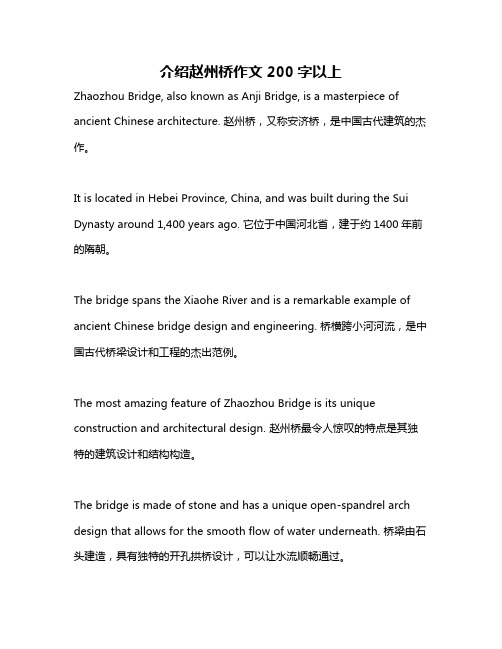 介绍赵州桥作文 200 字以上

Zhaozhou Bridge, also known as Anji Bridge, is a masterpiece of ancient Chinese architecture. 赵州桥，又称安济桥，是中国古代建筑的杰作。

It is located in Hebei Province, China, and was built during the Sui Dynasty around 1,400 years ago. 它位于中国河北省，建于约 1400 年前的隋朝。

The bridge spans the Xiaohe River and is a remarkable example of ancient Chinese bridge design and engineering. 桥横跨小河河流，是中国古代桥梁设计和工程的杰出范例。

The most amazing feature of Zhaozhou Bridge is its unique construction and architectural design. 赵州桥最令人惊叹的特点是其独特的建筑设计和结构构造。

The bridge is made of stone and has a unique open-spandrel arch design that allows for the smooth flow of water underneath. 桥梁由石头建造，具有独特的开孔拱桥设计，可以让水流顺畅通过。